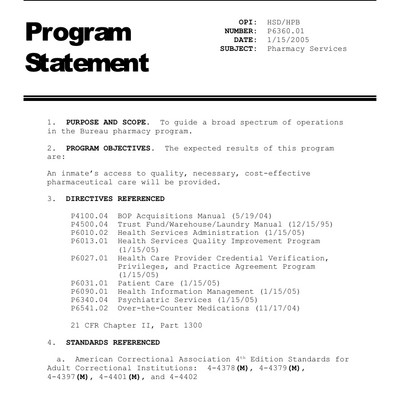 Program Statement

OPI: HSD/HPB
NUMBER: P6360.01
DATE: 1/15/2005
SUBJECT: Pharmacy Services

1. PURPOSE AND SCOPE. To guide a broad spectrum of operations in the Bureau pharmacy program.

2. PROGRAM OBJECTIVES. The expected results of this program are:

An inmate's access to quality, necessary, cost-effective pharmaceutical care will be provided.

3. DIRECTIVES REFERENCED

P4100.04 BOP Acquisitions Manual (5/19/04)
P4500.04 Trust Fund/Warehouse/Laundry Manual (12/15/95)
P6010.02 Health Services Administration (1/15/05)
P6013.01 Health Services Quality Improvement Program (1/15/05)
P6027.01 Health Care Provider Credential Verification, Privileges, and Practice Agreement Program (1/15/05)
P6031.01 Patient Care (1/15/05)
P6090.01 Health Information Management (1/15/05)
P6340.04 Psychiatric Services (1/15/05)
P6541.02 Over-the-Counter Medications (11/17/04)

21 CFR Chapter II, Part 1300

4. STANDARDS REFERENCED

a. American Correctional Association 4$^{th}$ Edition Standards for Adult Correctional Institutions: 4-4378(M), 4-4379(M), 4-4397(M), 4-4401(M), and 4-4402